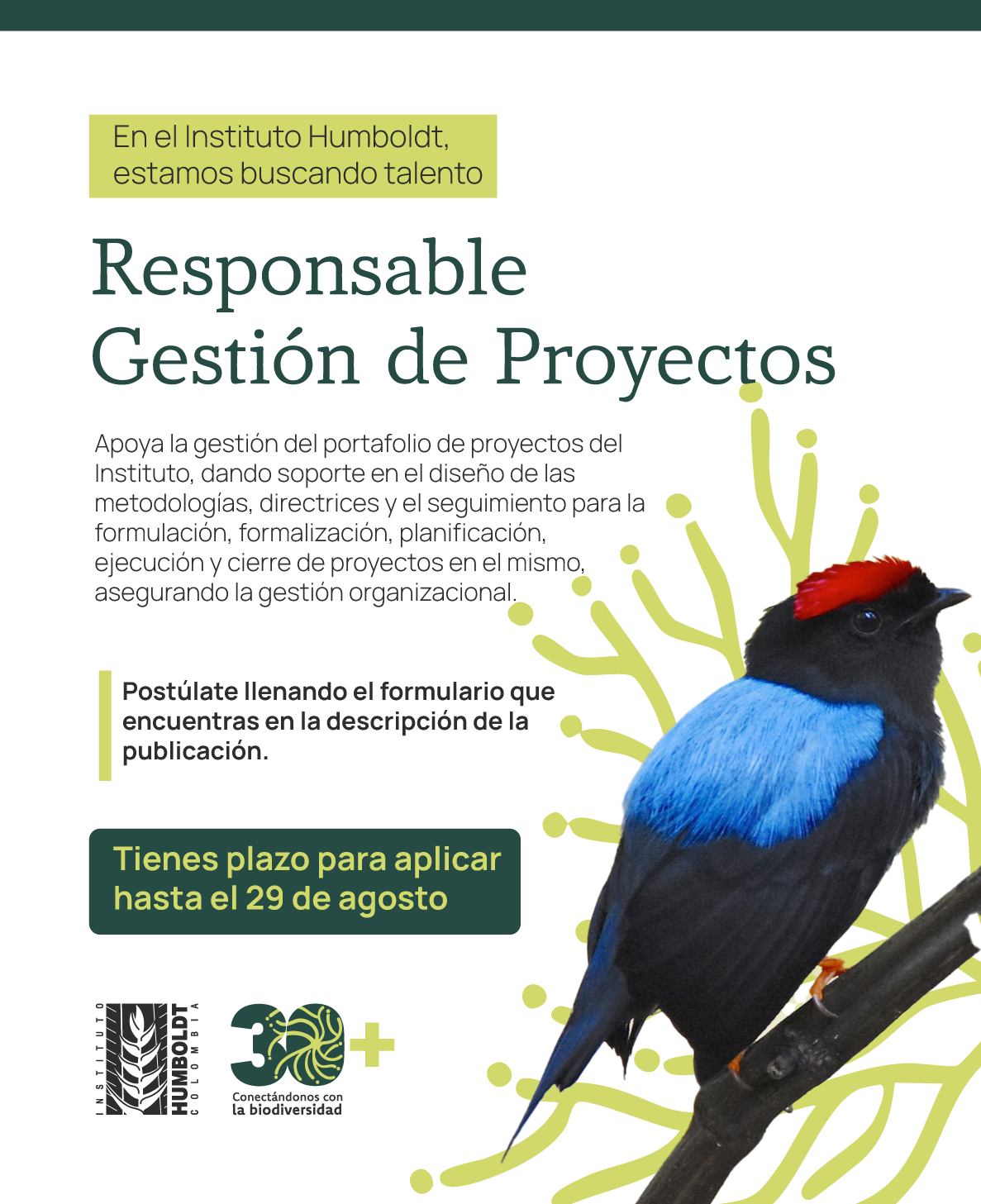 En el Instituto Humboldt, estamos buscando talento

Responsable Gestión de Proyectos

Apoya la gestión del portafolio de proyectos del Instituto, dando soporte en el diseño de las metodologías, directrices y el seguimiento para la formulación, formalización, planificación, ejecución y cierre de proyectos en el mismo, asegurando la gestión organizacional.

Postúlate llenando el formulario que encuentras en la descripción de la publicación.

Tienes plazo para aplicar hasta el 29 de agosto

INSTITUTO HUMBOLDT COLOMBIA

30+ Conectándonos con la biodiversidad